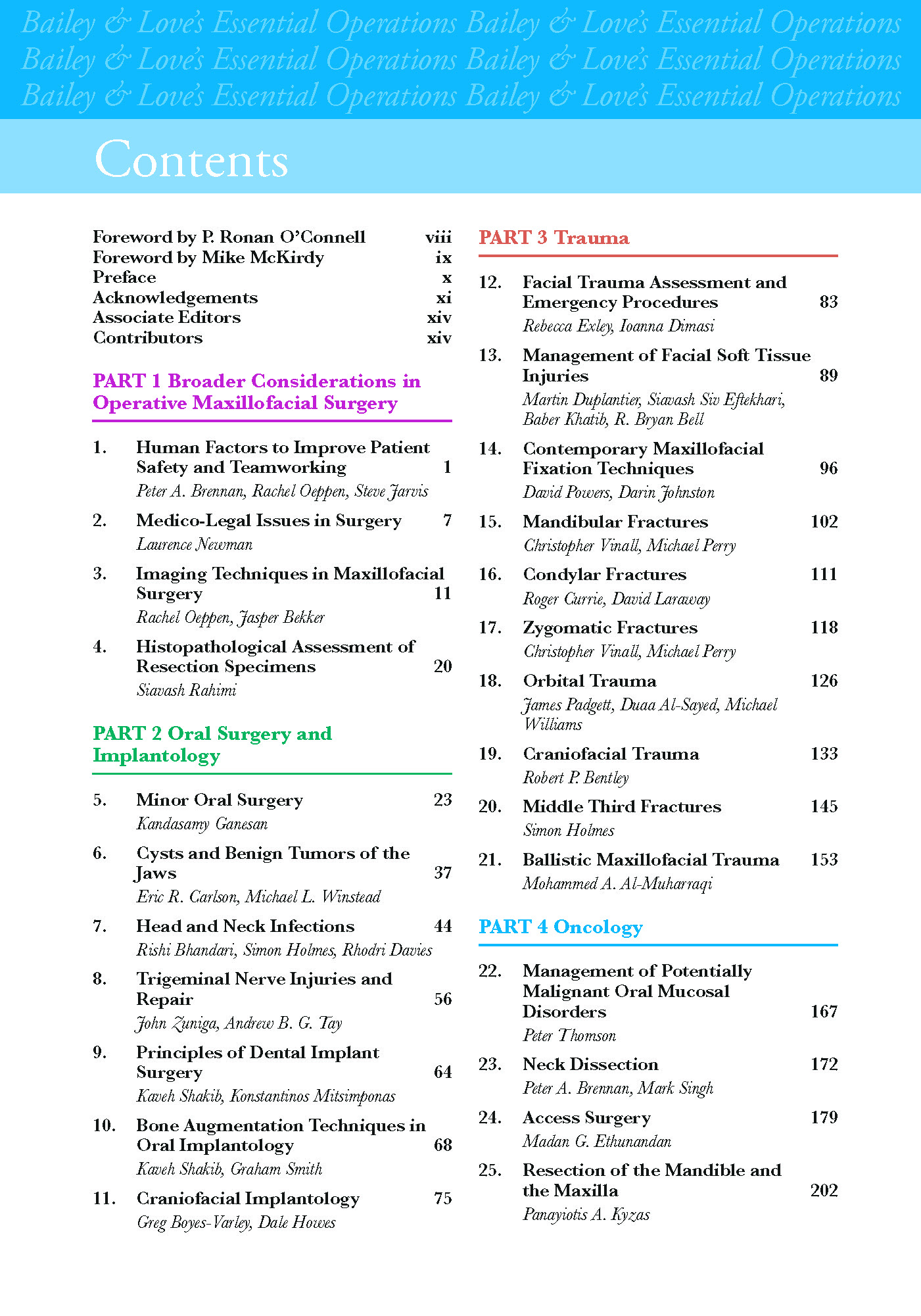 Bailey & Love's Essential Operations Bailey & Love's Essential Operations
Bailey & Love's Essential Operations Bailey & Love's Essential Operations
Bailey & Love's Essential Operations Bailey & Love's Essential Operations

Contents

Foreword by P. Ronan O'Connell viii
Foreword by Mike McKirdy ix
Preface x
Acknowledgements xi
Associate Editors xiv
Contributors xiv

PART 1 Broader Considerations in Operative Maxillofacial Surgery

1. Human Factors to Improve Patient Safety and Teamworking 1
Peter A. Brennan, Rachel Oeppen, Steve Jarvis

2. Medico-Legal Issues in Surgery 7
Laurence Newman

3. Imaging Techniques in Maxillofacial Surgery 11
Rachel Oeppen, Jasper Bekker

4. Histopathological Assessment of Resection Specimens 20
Siavash Rahimi

PART 2 Oral Surgery and Implantology

5. Minor Oral Surgery 23
Kandasamy Ganesan

6. Cysts and Benign Tumors of the Jaws 37
Eric R. Carlson, Michael L. Winstead

7. Head and Neck Infections 44
Rishi Bhandari, Simon Holmes, Rhodri Davies

8. Trigeminal Nerve Injuries and Repair 56
John Zuniga, Andrew B. G. Tay

9. Principles of Dental Implant Surgery 64
Kaveh Shakib, Konstantinos Mitsimponas

10. Bone Augmentation Techniques in Oral Implantology 68
Kaveh Shakib, Graham Smith

11. Craniofacial Implantology 75
Greg Boyes-Varley, Dale Howes

PART 3 Trauma

12. Facial Trauma Assessment and Emergency Procedures 83
Rebecca Exley, Ioanna Dimasi

13. Management of Facial Soft Tissue Injuries 89
Martin Duplantier, Siavash Siv Eftekhari, Baber Khatib, R. Bryan Bell

14. Contemporary Maxillofacial Fixation Techniques 96
David Powers, Darin Johnston

15. Mandibular Fractures 102
Christopher Vinall, Michael Perry

16. Condylar Fractures 111
Roger Currie, David Laraway

17. Zygomatic Fractures 118
Christopher Vinall, Michael Perry

18. Orbital Trauma 126
James Padgett, Duaa Al-Sayed, Michael Williams

19. Craniofacial Trauma 133
Robert P. Bentley

20. Middle Third Fractures 145
Simon Holmes

21. Ballistic Maxillofacial Trauma 153
Mohammed A. Al-Muharraqi

PART 4 Oncology

22. Management of Potentially Malignant Oral Mucosal Disorders 167
Peter Thomson

23. Neck Dissection 172
Peter A. Brennan, Mark Singh

24. Access Surgery 179
Madan G. Ethunandan

25. Resection of the Mandible and the Maxilla 202
Panayiotis A. Kyzas